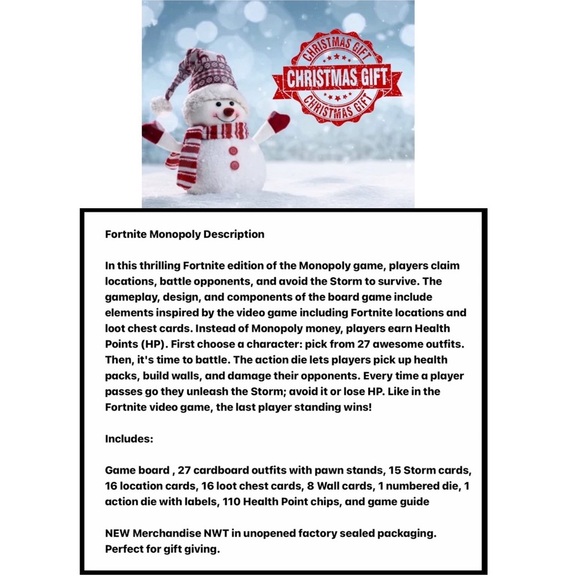 CHRISTMAS GIFT
CHRISTMAS GIFT
CHRISTMAS GIFT

Fortnite Monopoly Description

In this thrilling Fortnite edition of the Monopoly game, players claim locations, battle opponents, and avoid the Storm to survive. The gameplay, design, and components of the board game include elements inspired by the video game including Fortnite locations and loot chest cards. Instead of Monopoly money, players earn Health Points (HP). First choose a character: pick from 27 awesome outfits. Then, it's time to battle. The action die lets players pick up health packs, build walls, and damage their opponents. Every time a player passes go they unleash the Storm; avoid it or lose HP. Like in the Fortnite video game, the last player standing wins!

Includes:

Game board , 27 cardboard outfits with pawn stands, 15 Storm cards, 16 location cards, 16 loot chest cards, 8 Wall cards, 1 numbered die, 1 action die with labels, 110 Health Point chips, and game guide

NEW Merchandise NWT in unopened factory sealed packaging. Perfect for gift giving.